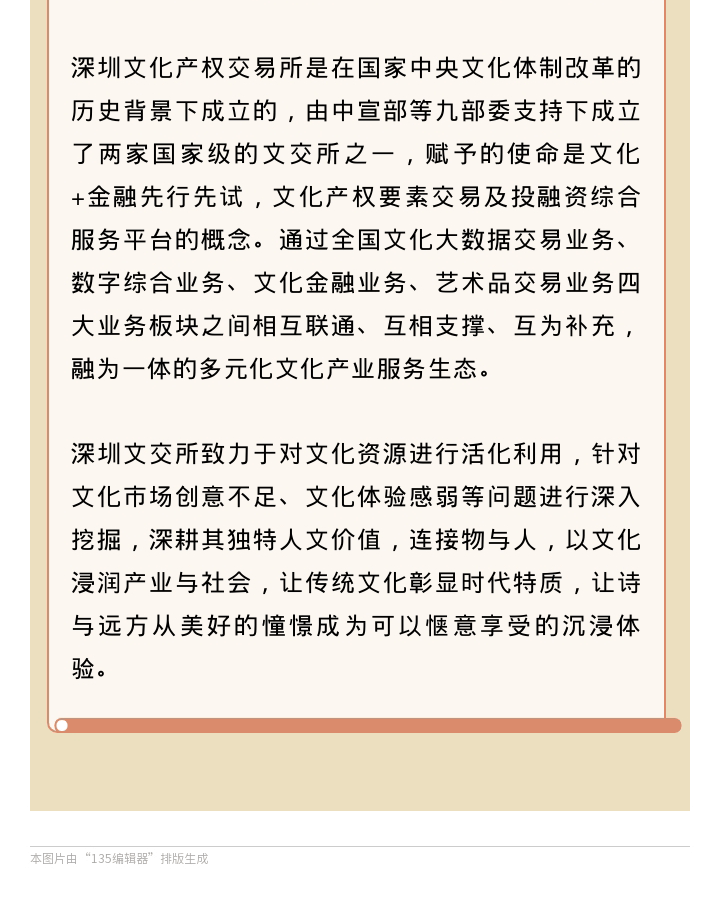 深圳文化产权交易所是在国家中央文化体制改革的历史背景下成立的，由中宣部等九部委支持下成立了两家国家级的文交所之一，赋予的使命是文化+金融先行先试，文化产权要素交易及投融资综合服务平台的概念。通过全国文化大数据交易业务、数字综合业务、文化金融业务、艺术品交易业务四大业务板块之间相互联通、互相支撑、互为补充，融为一体的多元化文化产业服务生态。

深圳文交所致力于对文化资源进行活化利用，针对文化市场创意不足、文化体验感弱等问题进行深入挖掘，深耕其独特人文价值，连接物与人，以文化浸润产业与社会，让传统文化彰显时代特质，让诗与远方从美好的憧憬成为可以惬意享受的沉浸体验。

本图片由“135编辑器”排版生成